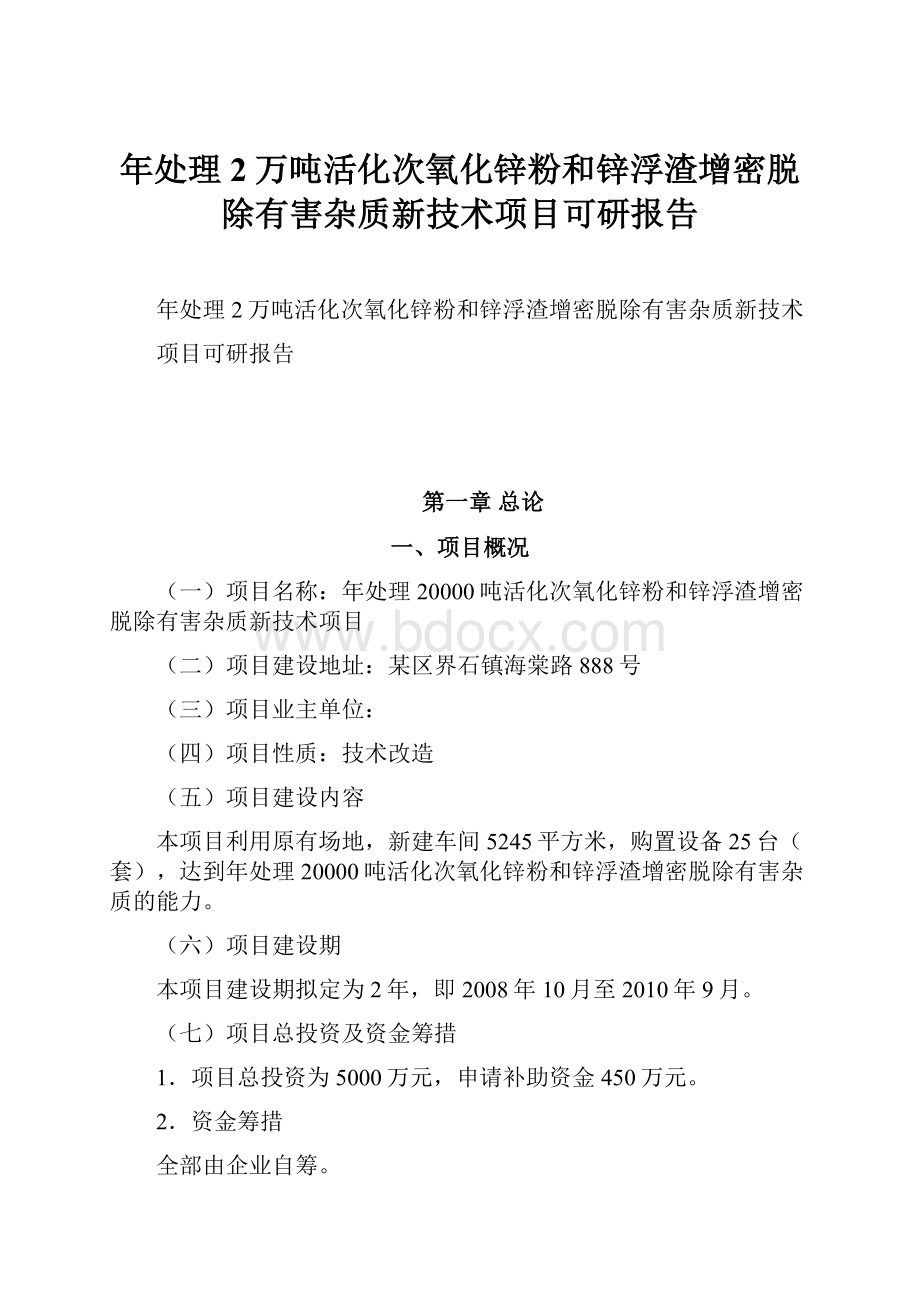 年处理2万吨活化次氧化锌粉和锌浮渣增密脱除有害杂质新技术项目可研报告

年处理2万吨活化次氧化锌粉和锌浮渣增密脱除有害杂质新技术项目可研报告

第一章 总论

一、项目概况

（一）项目名称：年处理20000吨活化次氧化锌粉和锌浮渣增密脱除有害杂质新技术项目

www.bdocx.com

（二）项目建设地址：某区界石镇海棠路888号

（三）项目业主单位：

（四）项目性质：技术改造

（五）项目建设内容

本项目利用原有场地，新建车间5245平方米，购置设备25台（套），达到年处理20000吨活化次氧化锌粉和锌浮渣增密脱除有害杂质的能力。

（六）项目建设期

本项目建设期拟定为2年，即2008年10月至2010年9月。

（七）项目总投资及资金筹措

1．项目总投资为5000万元，申请补助资金450万元。

2．资金筹措

全部由企业自筹。